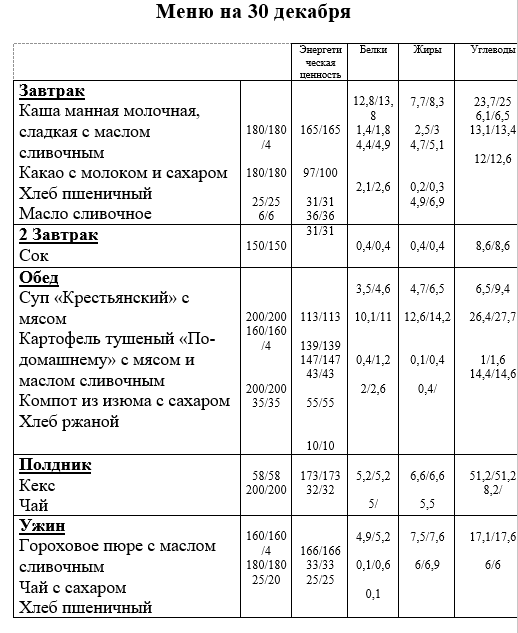 Меню на 30 декабря

| | | Энергетическая ценность | Белки | Жиры | Углеводы |
|---|---|---|---|---|---|
| **Завтрак** Каша манная молочная, сладкая с маслом сливочным Какао с молоком и сахаром Хлеб пшеничный Масло сливочное | 180/180 /4 180/180 25/25 6/6 | 165/165 97/100 31/31 36/36 | 12,8/13,8 1,4/1,8 4,4/4,9 2,1/2,6 | 7,7/8,3 2,5/3 4,7/5,1 0,2/0,3 4,9/6,9 | 23,7/25 6,1/6,5 13,1/13,4 12/12,6 |
| **2 Завтрак** Сок | 150/150 | 31/31 | 0,4/0,4 | 0,4/0,4 | 8,6/8,6 |
| **Обед** Суп «Крестьянский» с мясом Картофель тушеный «По-домашнему» с мясом и маслом сливочным Компот из изюма с сахаром Хлеб ржаной | 200/200 160/160 /4 200/200 35/35 | 113/113 139/139 147/147 43/43 55/55 10/10 | 3,5/4,6 10,1/11 0,4/1,2 2/2,6 | 4,7/6,5 12,6/14,2 0,1/0,4 0,4/ | 6,5/9,4 26,4/27,7 1/1,6 14,4/14,6 |
| **Полдник** Кекс Чай | 58/58 200/200 | 173/173 32/32 | 5,2/5,2 5/ | 6,6/6,6 5,5 | 51,2/51,2 8,2/ |
| **Ужин** Гороховое пюре с маслом сливочным Чай с сахаром Хлеб пшеничный | 160/160 /4 180/180 25/20 | 166/166 33/33 25/25 | 4,9/5,2 0,1/0,6 0,1 | 7,5/7,6 6/6,9 | 17,1/17,6 6/6 |